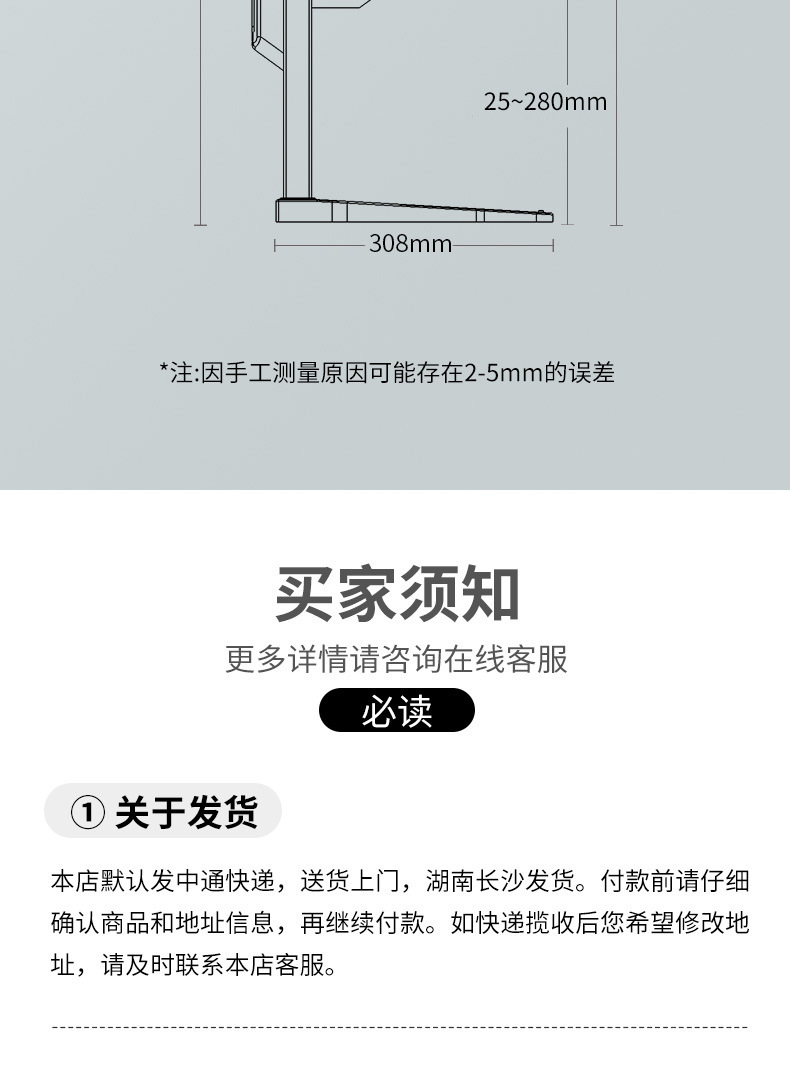 25~280mm

308mm

*注:因手工测量原因可能存在2-5mm的误差

买家须知

更多详情请咨询在线客服

必读

① 关于发货

本店默认发中通快递，送货上门，湖南长沙发货。付款前请仔细确认商品和地址信息，再继续付款。如快递揽收后您希望修改地址，请及时联系本店客服。